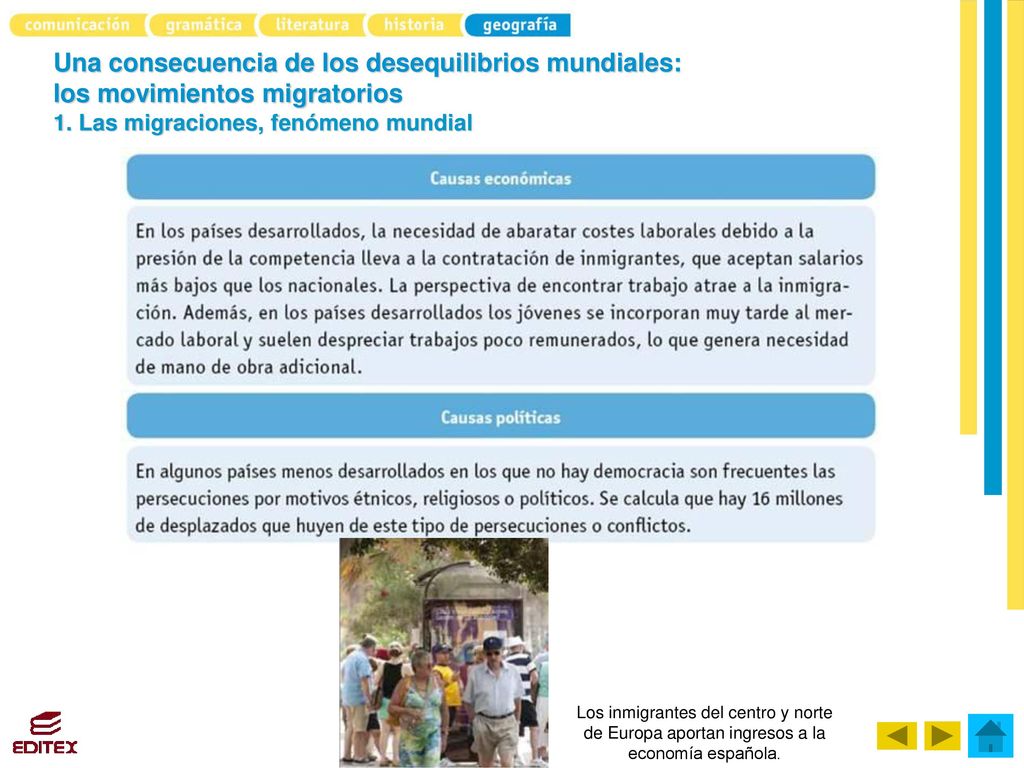 comunicación gramática literatura historia geografía

Una consecuencia de los desequilibrios mundiales: los movimientos migratorios
1. Las migraciones, fenómeno mundial

Causas económicas

En los países desarrollados, la necesidad de abaratar costes laborales debido a la presión de la competencia lleva a la contratación de inmigrantes, que aceptan salarios más bajos que los nacionales. La perspectiva de encontrar trabajo atrae a la inmigración. Además, en los países desarrollados los jóvenes se incorporan muy tarde al mercado laboral y suelen despreciar trabajos poco remunerados, lo que genera necesidad de mano de obra adicional.

Causas políticas

En algunos países menos desarrollados en los que no hay democracia son frecuentes las persecuciones por motivos étnicos, religiosos o políticos. Se calcula que hay 16 millones de desplazados que huyen de este tipo de persecuciones o conflictos.

Los inmigrantes del centro y norte de Europa aportan ingresos a la economía española.

EDITEX